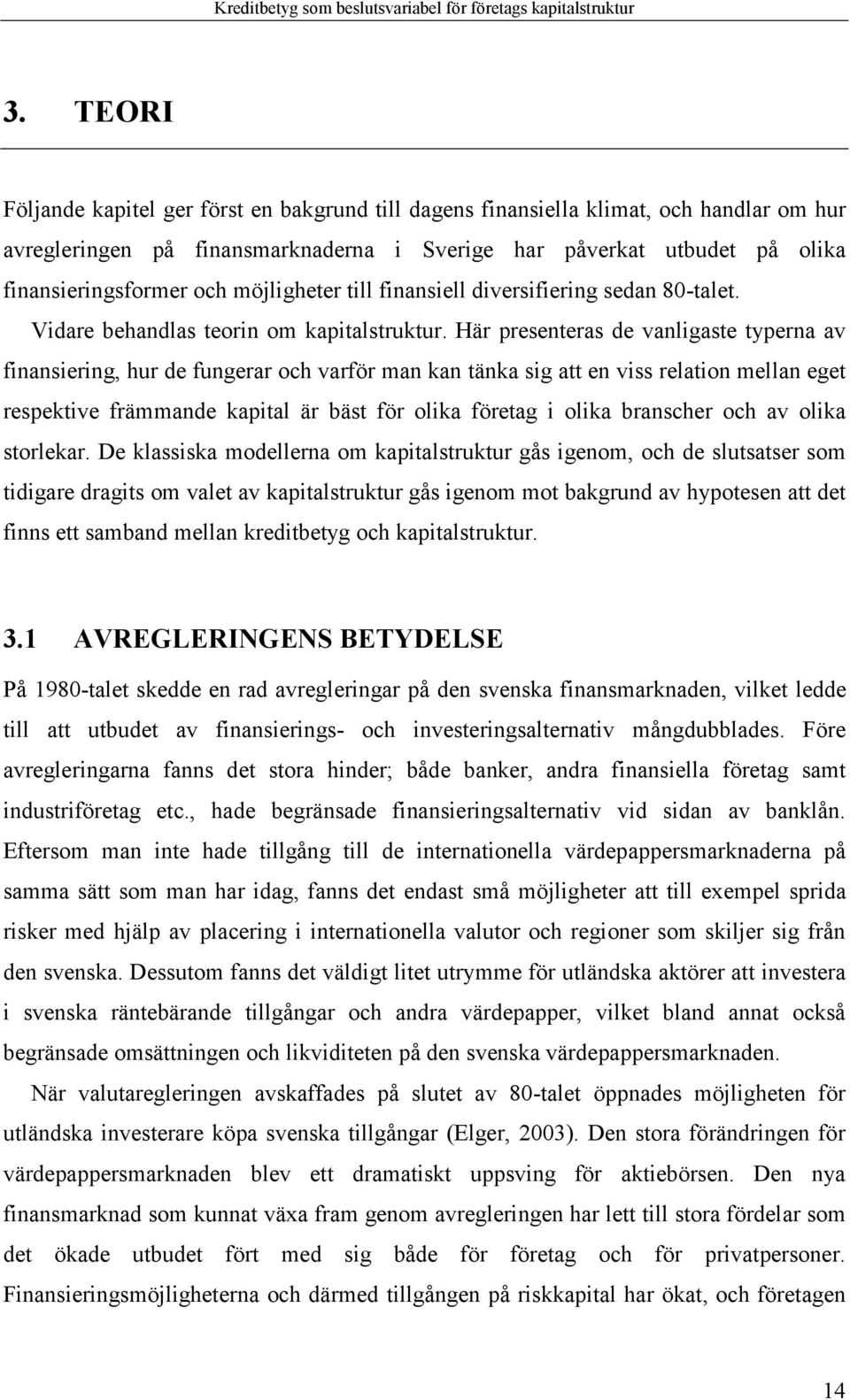 Kreditbetyg som beslutsvariabel för företags kapitalstruktur

3. TEORI

Följande kapitel ger först en bakgrund till dagens finansiella klimat, och handlar om hur avregleringen på finansmarknaderna i Sverige har påverkat utbudet på olika finansieringsformer och möjligheter till finansiell diversifiering sedan 80-talet. Vidare behandlas teorin om kapitalstruktur. Här presenteras de vanligaste typerna av finansiering, hur de fungerar och varför man kan tänka sig att en viss relation mellan eget respektive främmande kapital är bäst för olika företag i olika branscher och av olika storlekar. De klassiska modellerna om kapitalstruktur gås igenom, och de slutsatser som tidigare dragits om valet av kapitalstruktur gås igenom mot bakgrund av hypotesen att det finns ett samband mellan kreditbetyg och kapitalstruktur.

3.1 AVREGLERINGENS BETYDELSE

På 1980-talet skedde en rad avregleringar på den svenska finansmarknaden, vilket ledde till att utbudet av finansierings- och investeringsalternativ mångdubblades. Före avregleringarna fanns det stora hinder; både banker, andra finansiella företag samt industriföretag etc., hade begränsade finansieringsalternativ vid sidan av banklån. Eftersom man inte hade tillgång till de internationella värdepappersmarknaderna på samma sätt som man har idag, fanns det endast små möjligheter att till exempel sprida risker med hjälp av placering i internationella valutor och regioner som skiljer sig från den svenska. Dessutom fanns det väldigt litet utrymme för utländska aktörer att investera i svenska räntebärande tillgångar och andra värdepapper, vilket bland annat också begränsade omsättningen och likviditeten på den svenska värdepappersmarknaden.

När valutaregleringen avskaffades på slutet av 80-talet öppnades möjligheten för utländska investerare köpa svenska tillgångar (Elger, 2003). Den stora förändringen för värdepappersmarknaden blev ett dramatiskt uppsving för aktiebörsen. Den nya finansmarknad som kunnat växa fram genom avregleringen har lett till stora fördelar som det ökade utbudet fört med sig både för företag och för privatpersoner. Finansieringsmöjligheterna och därmed tillgången på riskkapital har ökat, och företagen

14